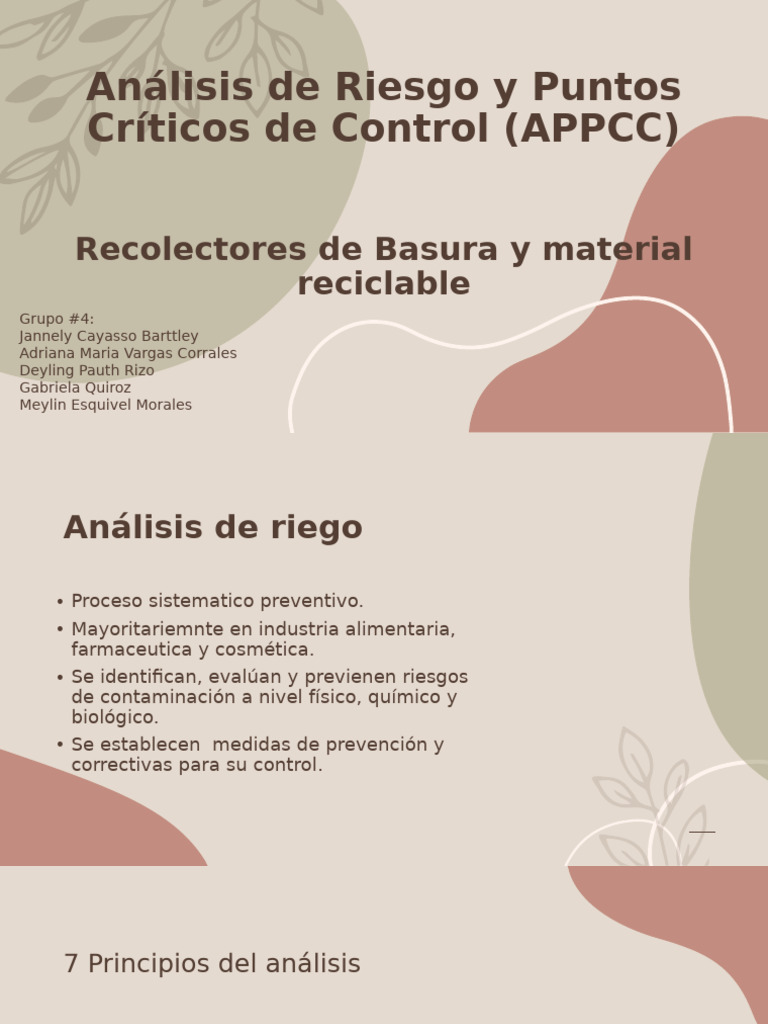 Análisis de Riesgo y Puntos Críticos de Control (APPCC)

Recolectores de Basura y material reciclable

Grupo #4:
Jannely Cayasso Barttley
Adriana Maria Vargas Corrales
Deyling Pauth Rizo
Gabriela Quiroz
Meylin Esquivel Morales

Análisis de riego

• Proceso sistematico preventivo.
• Mayoritariemnte en industria alimentaria, farmaceutica y cosmética.
• Se identifican, evalúan y previenen riesgos de contaminación a nivel físico, químico y biológico.
• Se establecen medidas de prevención y correctivas para su control.

7 Principios del análisis